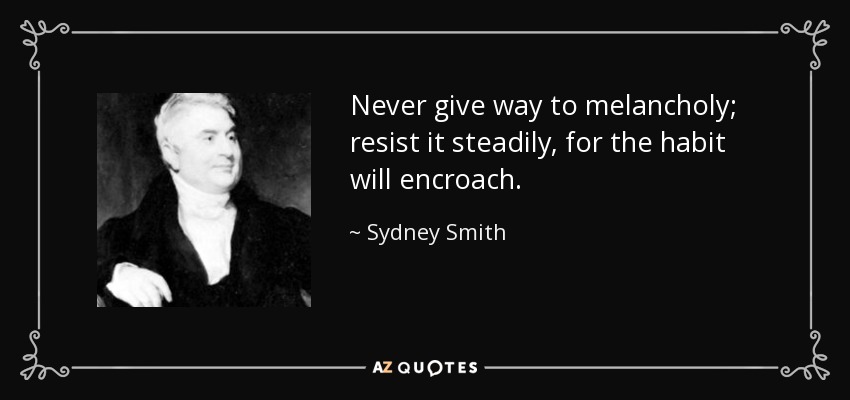 Never give way to melancholy; resist it steadily, for the habit will encroach.

~ Sydney Smith

AZ QUOTES